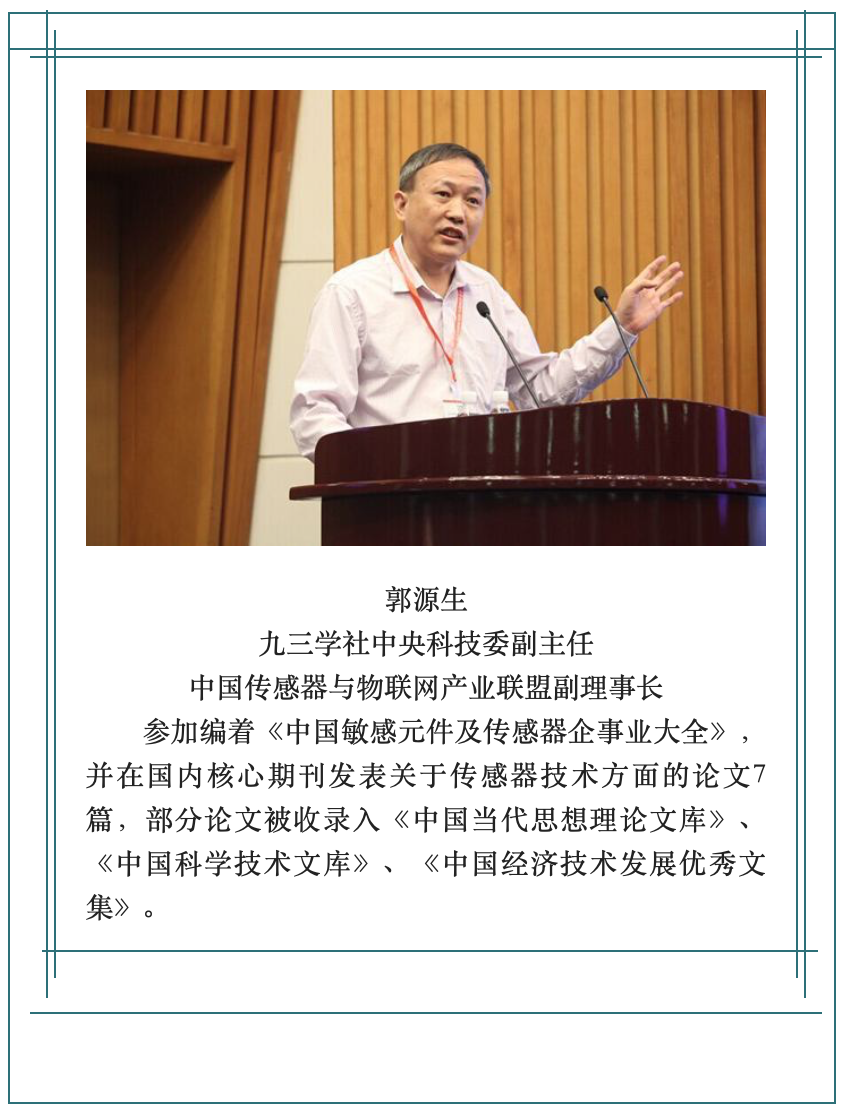 郭源生

九三学社中央科技委副主任

中国传感器与物联网产业联盟副理事长

参加编着《中国敏感元件及传感器企事业大全》，并在国内核心期刊发表关于传感器技术方面的论文7篇，部分论文被收录入《中国当代思想理论文库》、《中国科学技术文库》、《中国经济技术发展优秀文集》。